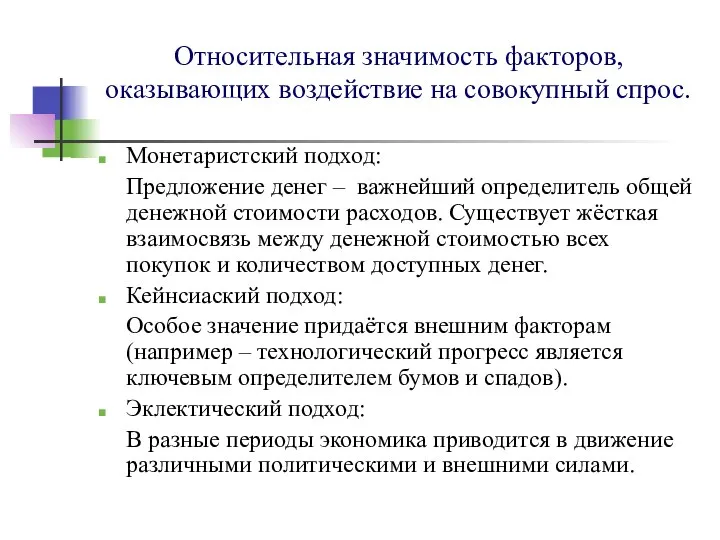 Относительная значимость факторов, оказывающих воздействие на совокупный спрос.

Монетаристский подход:

Предложение денег – важнейший определитель общей денежной стоимости расходов. Существует жёсткая взаимосвязь между денежной стоимостью всех покупок и количеством доступных денег.

Кейнсиаский подход:

Особое значение придаётся внешним факторам (например – технологический прогресс является ключевым определителем бумов и спадов).

Эклектический подход:

В разные периоды экономика приводится в движение различными политическими и внешними силами.